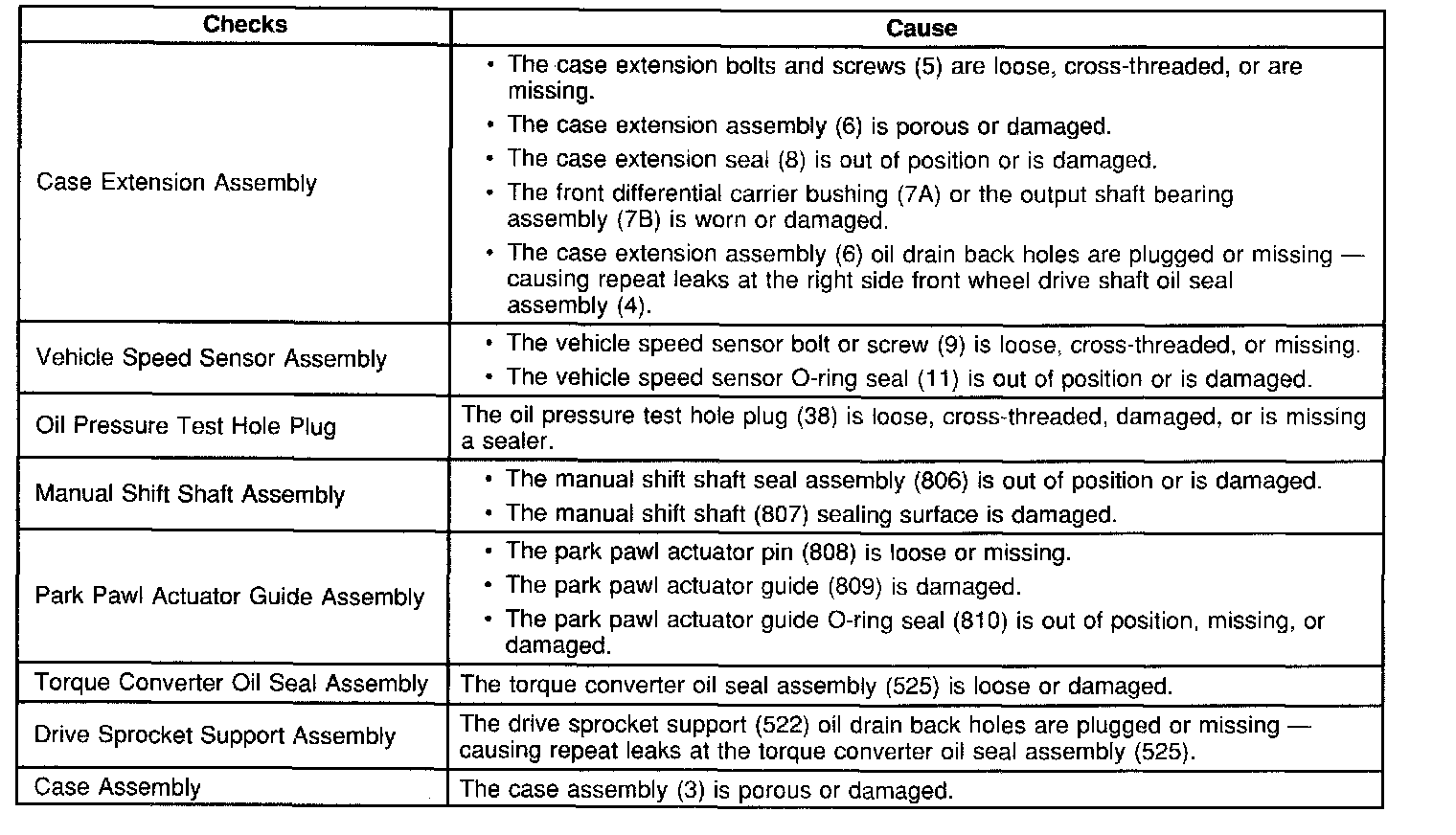 | Checks | Cause |
|---|---|
| Case Extension Assembly | • The case extension bolts and screws (5) are loose, cross-threaded, or are missing. • The case extension assembly (6) is porous or damaged. • The case extension seal (8) is out of position or is damaged. • The front differential carrier bushing (7A) or the output shaft bearing assembly (7B) is worn or damaged. • The case extension assembly (6) oil drain back holes are plugged or missing — causing repeat leaks at the right side front wheel drive shaft oil seal assembly (4). |
| Vehicle Speed Sensor Assembly | • The vehicle speed sensor bolt or screw (9) is loose, cross-threaded, or missing. • The vehicle speed sensor O-ring seal (11) is out of position or is damaged. |
| Oil Pressure Test Hole Plug | The oil pressure test hole plug (38) is loose, cross-threaded, damaged, or is missing a sealer. |
| Manual Shift Shaft Assembly | • The manual shift shaft seal assembly (806) is out of position or is damaged. • The manual shift shaft (807) sealing surface is damaged. |
| Park Pawl Actuator Guide Assembly | • The park pawl actuator pin (808) is loose or missing. • The park pawl actuator guide (809) is damaged. • The park pawl actuator guide O-ring seal (810) is out of position, missing, or damaged. |
| Torque Converter Oil Seal Assembly | The torque converter oil seal assembly (525) is loose or damaged. |
| Drive Sprocket Support Assembly | The drive sprocket support (522) oil drain back holes are plugged or missing — causing repeat leaks at the torque converter oil seal assembly (525). |
| Case Assembly | The case assembly (3) is porous or damaged. |